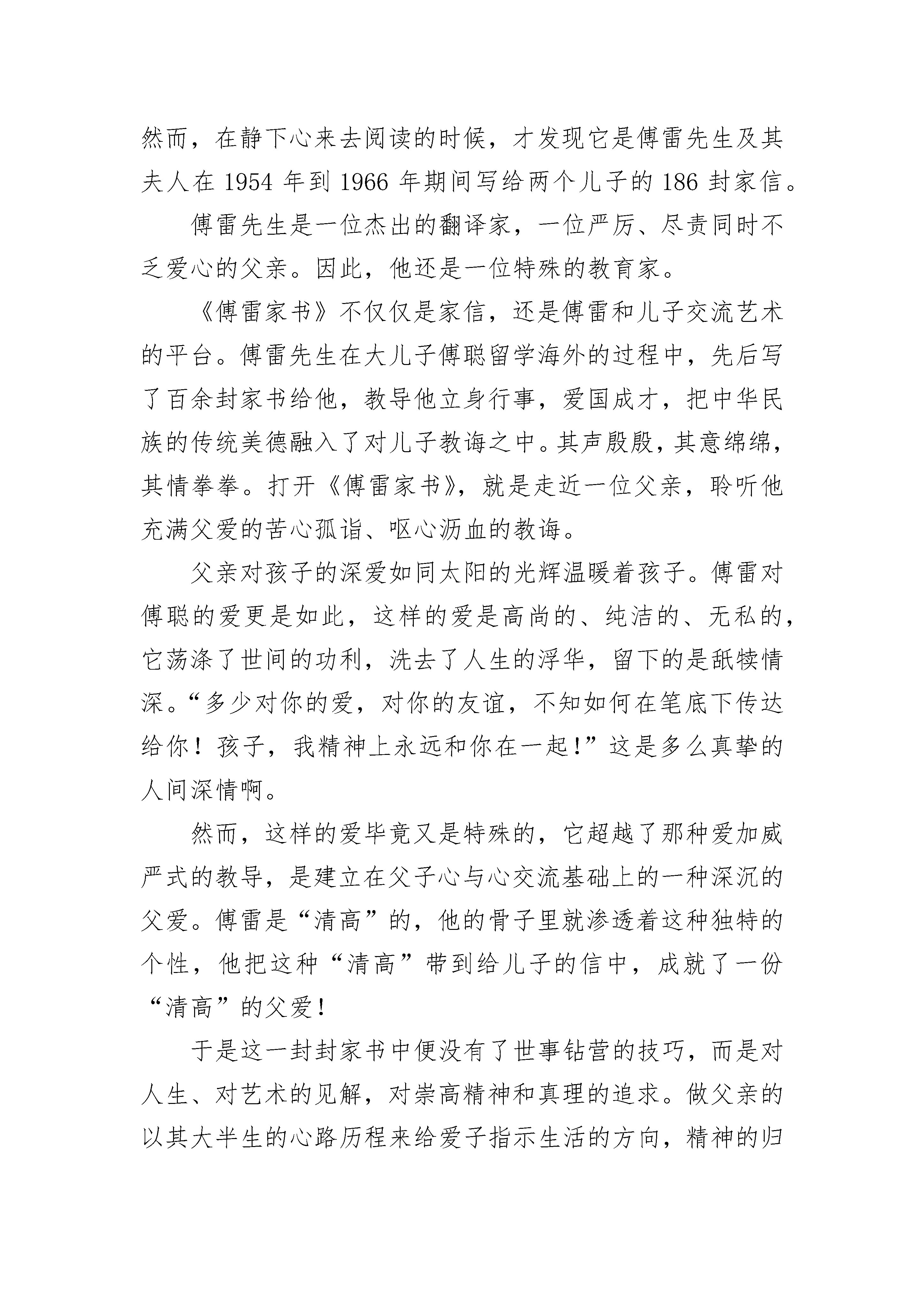 然而，在静下心来去阅读的时候，才发现它是傅雷先生及其夫人在 1954 年到 1966 年期间写给两个儿子的 186 封家信。

傅雷先生是一位杰出的翻译家，一位严厉、尽责同时不乏爱心的父亲。因此，他还是一位特殊的教育家。

《傅雷家书》不仅仅是家信，还是傅雷和儿子交流艺术的平台。傅雷先生在大儿子傅聪留学海外的过程中，先后写了百余封家书给他，教导他立身行事，爱国成才，把中华民族的传统美德融入了对儿子教诲之中。其声殷殷，其意绵绵，其情拳拳。打开《傅雷家书》，就是走近一位父亲，聆听他充满父爱的苦心孤诣、呕心沥血的教诲。

父亲对孩子的深爱如同太阳的光辉温暖着孩子。傅雷对傅聪的爱更是如此，这样的爱是高尚的、纯洁的、无私的，它荡涤了世间的功利，洗去了人生的浮华，留下的是舐犊情深。“多少对你的爱，对你的友谊，不知如何在笔底下传达给你！孩子，我精神上永远和你在一起！”这是多么真挚的人间深情啊。

然而，这样的爱毕竟又是特殊的，它超越了那种爱加威严式的教导，是建立在父子心与心交流基础上的一种深沉的父爱。傅雷是“清高”的，他的骨子里就渗透着这种独特的个性，他把这种“清高”带到给儿子的信中，成就了一份“清高”的父爱！

于是这一封封家书中便没有了世事钻营的技巧，而是对人生、对艺术的见解，对崇高精神和真理的追求。做父亲的以其大半生的心路历程来给爱子指示生活的方向，精神的归